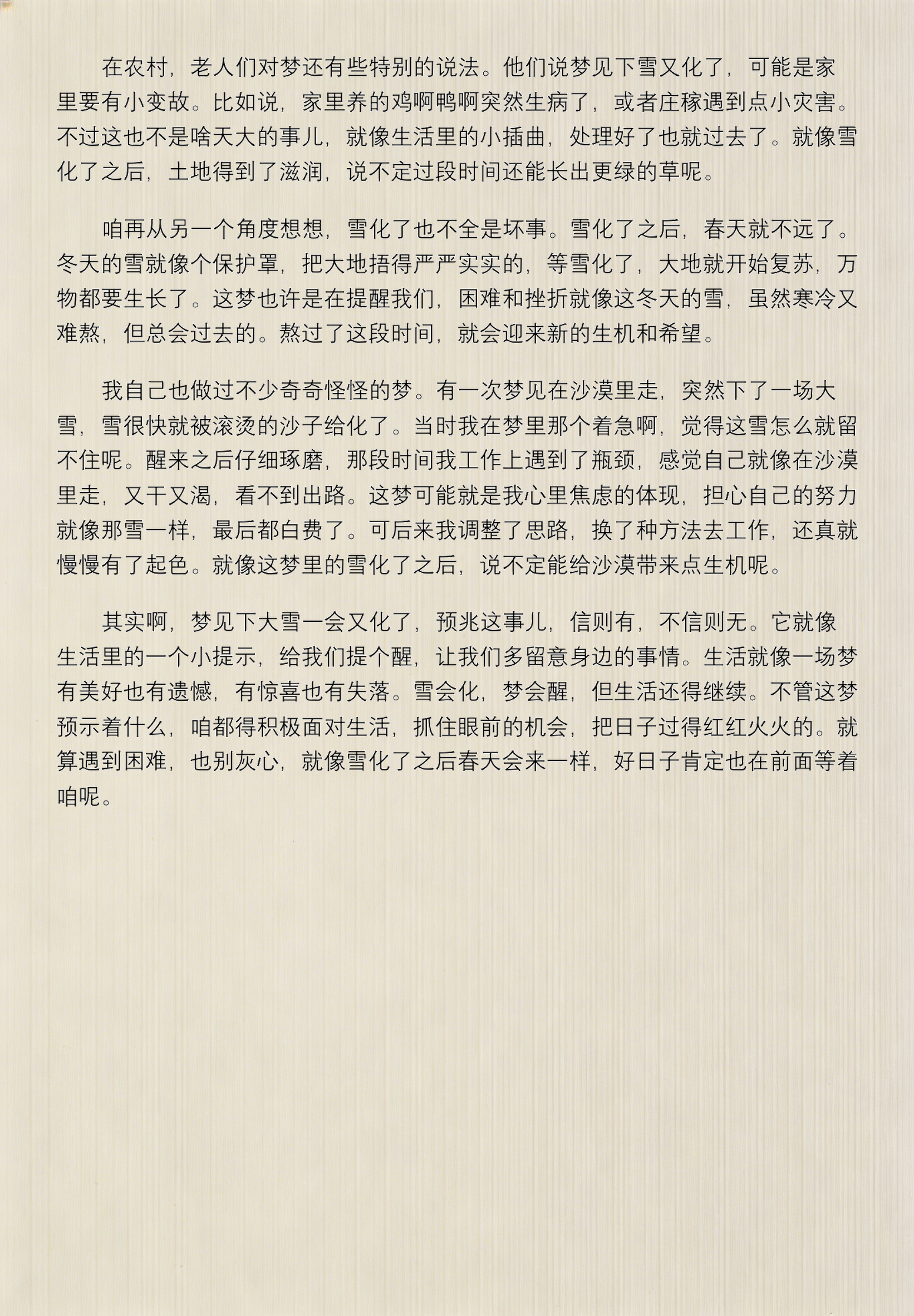 在农村，老人们对梦还有些特别的说法。他们说梦见下雪又化了，可能是家里要有小变故。比如说，家里养的鸡啊鸭啊突然生病了，或者庄稼遇到点小灾害。不过这也不是啥天大的事儿，就像生活里的小插曲，处理好了也就过去了。就像雪化了之后，土地得到了滋润，说不定过段时间还能长出更绿的草呢。

咱再从另一个角度想想，雪化了也不全是坏事。雪化了之后，春天就不远了。冬天的雪就像个保护罩，把大地捂得严严实实的，等雪化了，大地就开始复苏，万物都要生长了。这梦也许是在提醒我们，困难和挫折就像这冬天的雪，虽然寒冷又难熬，但总会过去的。熬过了这段时间，就会迎来新的生机和希望。

我自己也做过不少奇奇怪怪的梦。有一次梦见在沙漠里走，突然下了一场大雪，雪很快就被滚烫的沙子给化了。当时我在梦里那个着急啊，觉得这雪怎么就留不住呢。醒来之后仔细琢磨，那段时间我工作上遇到了瓶颈，感觉自己就像在沙漠里走，又干又渴，看不到出路。这梦可能就是我心里焦虑的体现，担心自己的努力就像那雪一样，最后都白费了。可后来我调整了思路，换了种方法去工作，还真就慢慢有了起色。就像这梦里的雪化了之后，说不定能给沙漠带来点生机呢。

其实啊，梦见下大雪一会又化了，预兆这事儿，信则有，不信则无。它就像生活里的一个小提示，给我们提个醒，让我们多留意身边的事情。生活就像一场梦有美好也有遗憾，有惊喜也有失落。雪会化，梦会醒，但生活还得继续。不管这梦预示着什么，咱都得积极面对生活，抓住眼前的机会，把日子过得红红火火的。就算遇到困难，也别灰心，就像雪化了之后春天会来一样，好日子肯定也在前面等着咱呢。